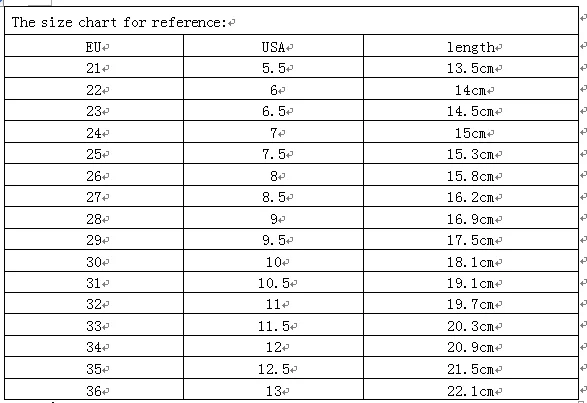 The size chart for reference:

| EU | USA | length |
|---|---|---|
| 21 | 5.5 | 13.5cm |
| 22 | 6 | 14cm |
| 23 | 6.5 | 14.5cm |
| 24 | 7 | 15cm |
| 25 | 7.5 | 15.3cm |
| 26 | 8 | 15.8cm |
| 27 | 8.5 | 16.2cm |
| 28 | 9 | 16.9cm |
| 29 | 9.5 | 17.5cm |
| 30 | 10 | 18.1cm |
| 31 | 10.5 | 19.1cm |
| 32 | 11 | 19.7cm |
| 33 | 11.5 | 20.3cm |
| 34 | 12 | 20.9cm |
| 35 | 12.5 | 21.5cm |
| 36 | 13 | 22.1cm |